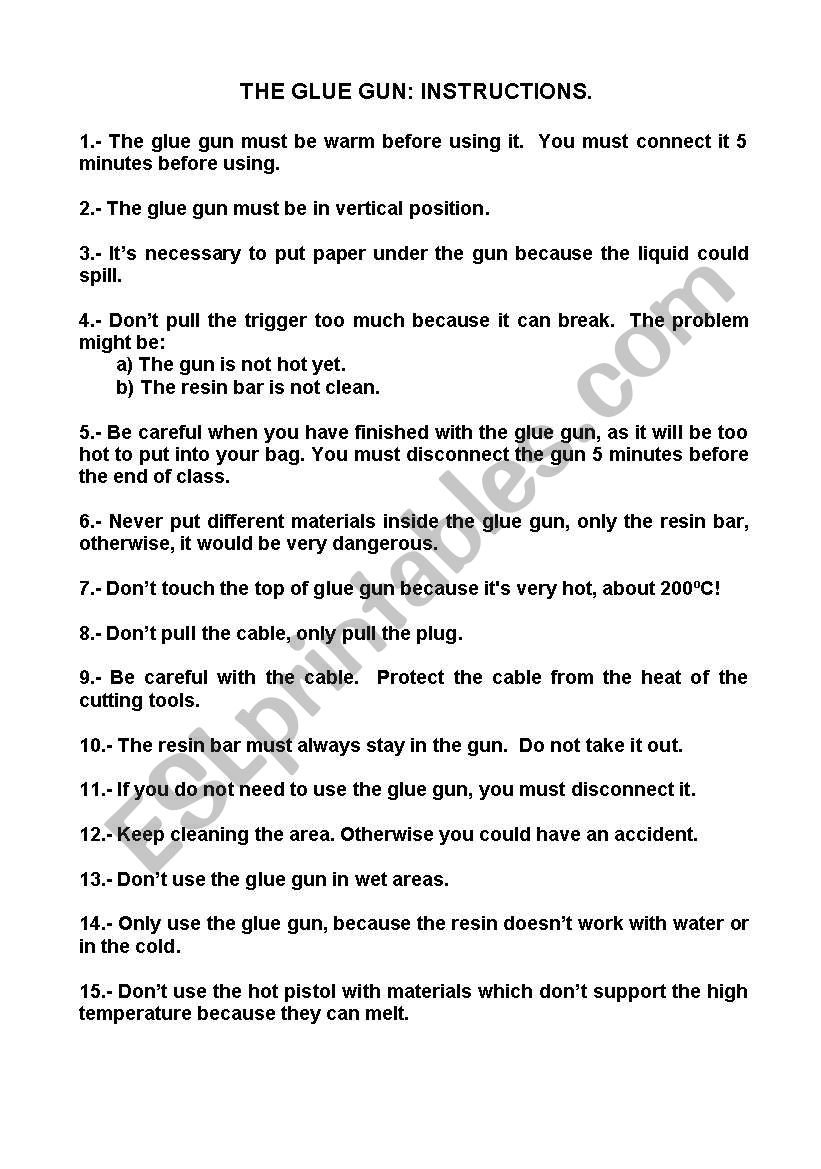 THE GLUE GUN: INSTRUCTIONS.

1.- The glue gun must be warm before using it. You must connect it 5 minutes before using.

2.- The glue gun must be in vertical position.

3.- It's necessary to put paper under the gun because the liquid could spill.

4.- Don't pull the trigger too much because it can break. The problem might be:
a) The gun is not hot yet.
b) The resin bar is not clean.

5.- Be careful when you have finished with the glue gun, as it will be too hot to put into your bag. You must disconnect the gun 5 minutes before the end of class.

6.- Never put different materials inside the glue gun, only the resin bar, otherwise, it would be very dangerous.

7.- Don't touch the top of glue gun because it's very hot, about 200ºC!

8.- Don't pull the cable, only pull the plug.

9.- Be careful with the cable. Protect the cable from the heat of the cutting tools.

10.- The resin bar must always stay in the gun. Do not take it out.

11.- If you do not need to use the glue gun, you must disconnect it.

12.- Keep cleaning the area. Otherwise you could have an accident.

13.- Don't use the glue gun in wet areas.

14.- Only use the glue gun, because the resin doesn't work with water or in the cold.

15.- Don't use the hot pistol with materials which don't support the high temperature because they can melt.

ESLprintables.com